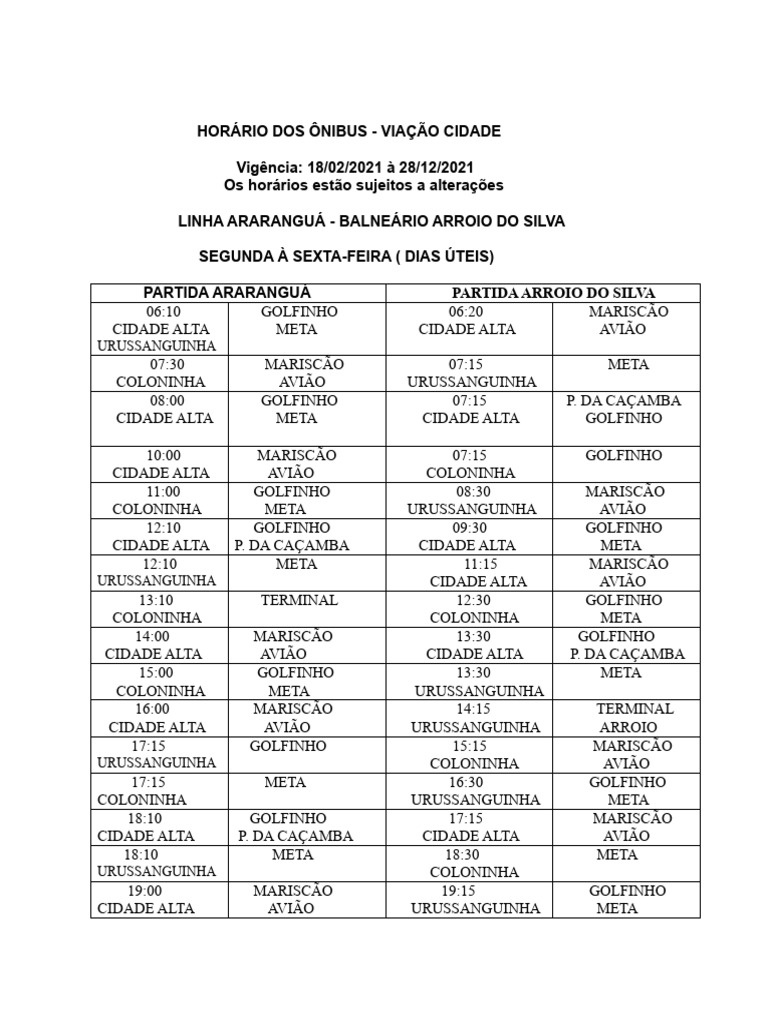 HORÁRIO DOS ÔNIBUS - VIAÇÃO CIDADE

Vigência: 18/02/2021 à 28/12/2021
Os horários estão sujeitos a alterações

LINHA ARARANGUÁ - BALNEÁRIO ARROIO DO SILVA

SEGUNDA À SEXTA-FEIRA ( DIAS ÚTEIS)

| PARTIDA ARARANGUÁ | | PARTIDA ARROIO DO SILVA | |
|---|---|---|---|
| 06:10 CIDADE ALTA URUSSANGUINHA | GOLFINHO META | 06:20 CIDADE ALTA | MARISCÃO AVIÃO |
| 07:30 COLONINHA | MARISCÃO AVIÃO | 07:15 URUSSANGUINHA | META |
| 08:00 CIDADE ALTA | GOLFINHO META | 07:15 CIDADE ALTA | P. DA CAÇAMBA GOLFINHO |
| 10:00 CIDADE ALTA | MARISCÃO AVIÃO | 07:15 COLONINHA | GOLFINHO |
| 11:00 COLONINHA | GOLFINHO META | 08:30 URUSSANGUINHA | MARISCÃO AVIÃO |
| 12:10 CIDADE ALTA | GOLFINHO P. DA CAÇAMBA | 09:30 CIDADE ALTA | GOLFINHO META |
| 12:10 URUSSANGUINHA | META | 11:15 CIDADE ALTA | MARISCÃO AVIÃO |
| 13:10 COLONINHA | TERMINAL | 12:30 COLONINHA | GOLFINHO META |
| 14:00 CIDADE ALTA | MARISCÃO AVIÃO | 13:30 CIDADE ALTA | GOLFINHO P. DA CAÇAMBA |
| 15:00 COLONINHA | GOLFINHO META | 13:30 URUSSANGUINHA | META |
| 16:00 CIDADE ALTA | MARISCÃO AVIÃO | 14:15 URUSSANGUINHA | TERMINAL ARROIO |
| 17:15 URUSSANGUINHA | GOLFINHO | 15:15 COLONINHA | MARISCÃO AVIÃO |
| 17:15 COLONINHA | META | 16:30 URUSSANGUINHA | GOLFINHO META |
| 18:10 CIDADE ALTA | GOLFINHO P. DA CAÇAMBA | 17:15 CIDADE ALTA | MARISCÃO AVIÃO |
| 18:10 URUSSANGUINHA | META | 18:30 COLONINHA | META |
| 19:00 CIDADE ALTA | MARISCÃO AVIÃO | 19:15 URUSSANGUINHA | GOLFINHO META |